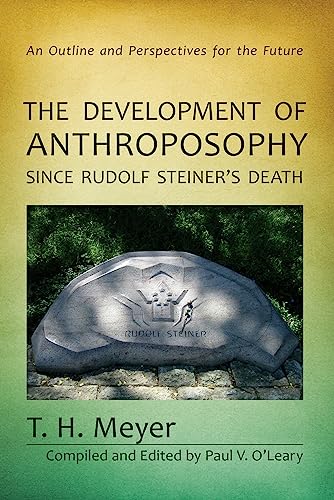 An Outline and Perspectives for the Future

THE DEVELOPMENT OF ANTHROPOSOPHY SINCE RUDOLF STEINER'S DEATH

RUDOLF STEINER

T. H. Meyer

Compiled and Edited by Paul V. O'Leary